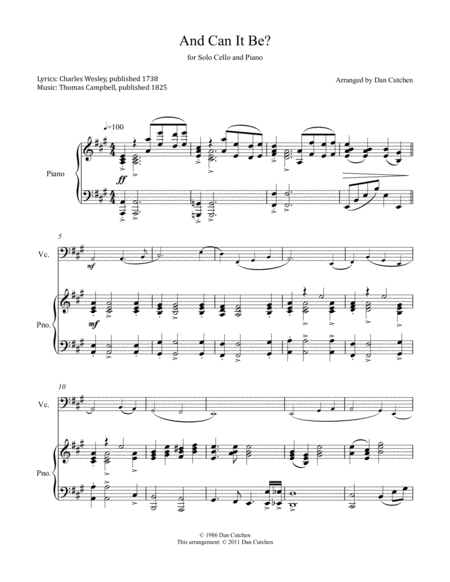 And Can It Be?

for Solo Cello and Piano

Lyrics: Charles Wesley, published 1738
Music: Thomas Campbell, published 1825

Arranged by Dan Cutchen

♩=100

Piano

ff

5

Vc.

mf

Pno.

mf

10

Vc.

Pno.

© 1986 Dan Cutchen
This arrangement: © 2011 Dan Cutchen